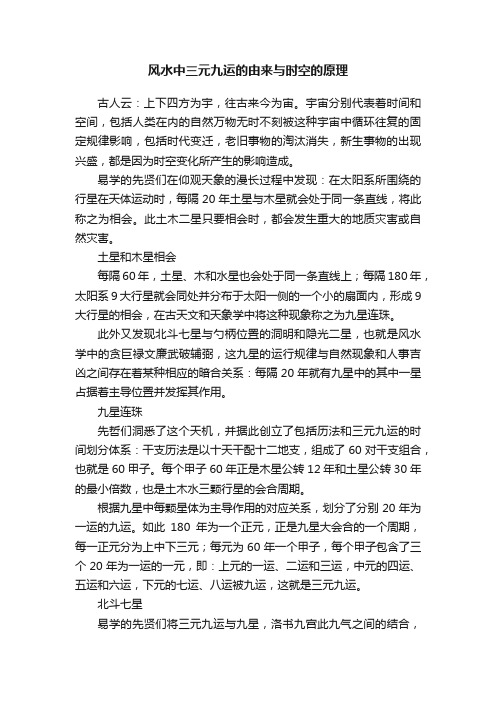 风水中三元九运的由来与时空的原理

古人云：上下四方为宇，往古来今为宙。宇宙分别代表着时间和空间，包括人类在内的自然万物无时不刻被这种宇宙中循环往复的固定规律影响，包括时代变迁，老旧事物的淘汰消失，新生事物的出现兴盛，都是因为时空变化所产生的影响造成。

易学的先贤们在仰观天象的漫长过程中发现：在太阳系所围绕的行星在天体运动时，每隔 20 年土星与木星就会处于同一条直线，将此称之为相会。此土木二星只要相会时，都会发生重大的地质灾害或自然灾害。

土星和木星相会

每隔 60 年，土星、木和水星也会处于同一条直线上；每隔 180 年，太阳系 9 大行星就会同处并分布于太阳一侧的一个小的扇面内，形成 9 大行星的相会，在古天文和天象学中将这种现象称之为九星连珠。

此外又发现北斗七星与勺柄位置的洞明和隐光二星，也就是风水学中的贪巨禄文廉武破辅弼，这九星的运行规律与自然现象和人事吉凶之间存在着某种相应的暗合关系：每隔 20 年就有九星中的其中一星占据着主导位置并发挥其作用。

九星连珠

先哲们洞悉了这个天机，并据此创立了包括历法和三元九运的时间划分体系：干支历法是以十天干配十二地支，组成了 60 对干支组合，也就是 60 甲子。每个甲子 60 年正是木星公转 12 年和土星公转 30 年的最小倍数，也是土木水三颗行星的会合周期。

根据九星中每颗星体为主导作用的对应关系，划分了分别 20 年为一运的九运。如此 180 年为一个正元，正是九星大会合的一个周期，每一正元分为上中下三元；每元为 60 年一个甲子，每个甲子包含了三个 20 年为一运的一元，即：上元的一运、二运和三运，中元的四运、五运和六运，下元的七运、八运被九运，这就是三元九运。

北斗七星

易学的先贤们将三元九运与九星，洛书九宫此九气之间的结合，